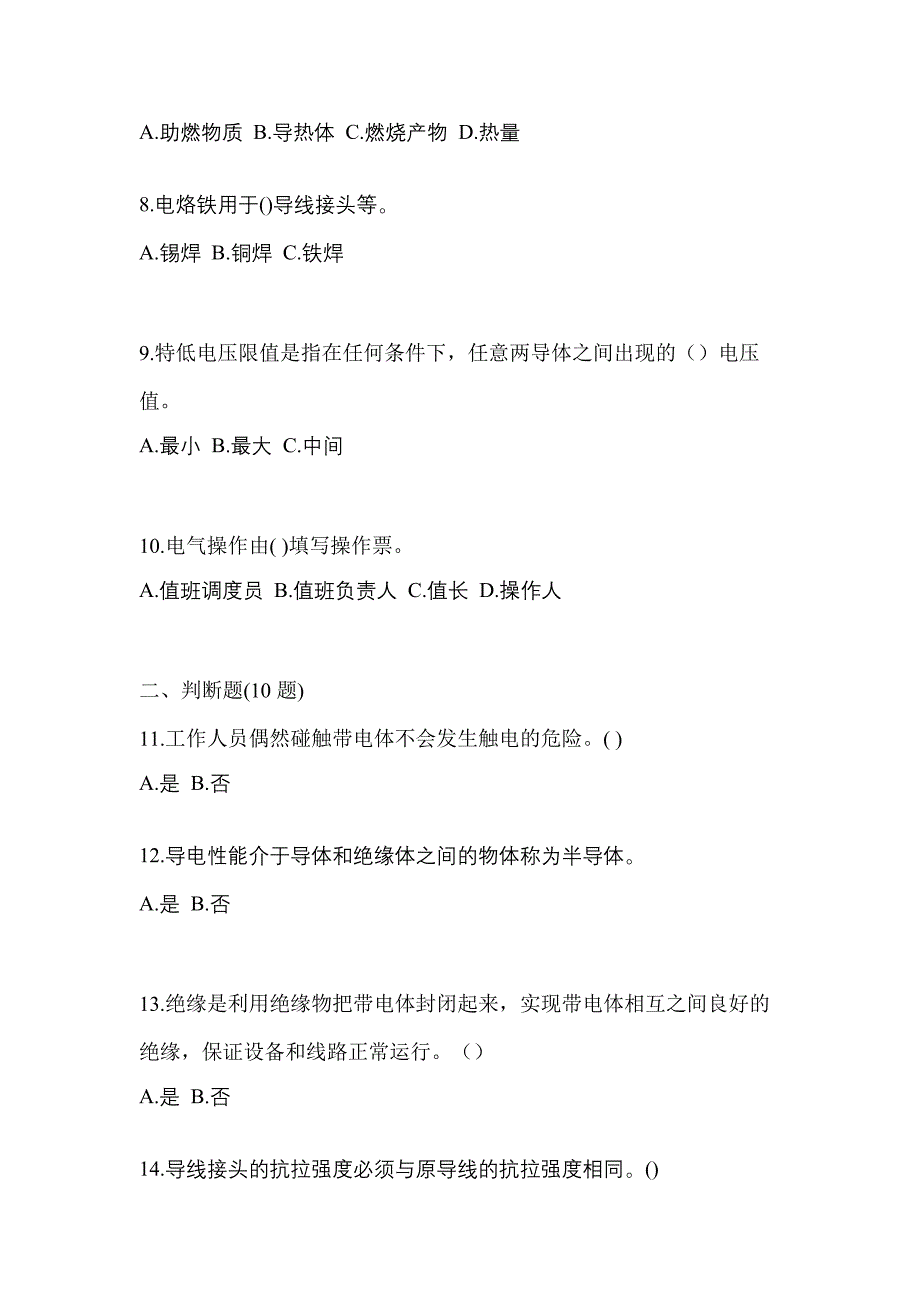 A.助燃物质 B.导热体 C.燃烧产物 D.热量

8.电烙铁用于()导线接头等。

A.锡焊 B.铜焊 C.铁焊

9.特低电压限值是指在任何条件下，任意两导体之间出现的（）电压值。

A.最小 B.最大 C.中间

10.电气操作由( )填写操作票。

A.值班调度员 B.值班负责人 C.值长 D.操作人

二、判断题(10 题)

11.工作人员偶然碰触带电体不会发生触电的危险。( )

A.是 B.否

12.导电性能介于导体和绝缘体之间的物体称为半导体。

A.是 B.否

13.绝缘是利用绝缘物把带电体封闭起来，实现带电体相互之间良好的绝缘，保证设备和线路正常运行。（）

A.是 B.否

14.导线接头的抗拉强度必须与原导线的抗拉强度相同。()